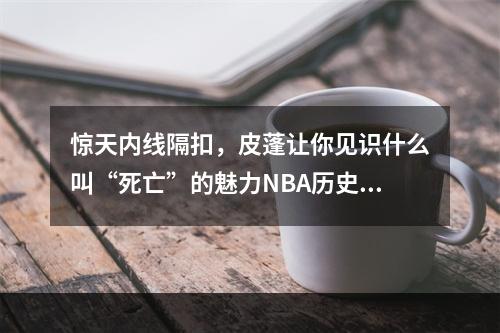 惊天内线隔扣，皮蓬让你见识什么叫“死亡”的魅力NBA历史...